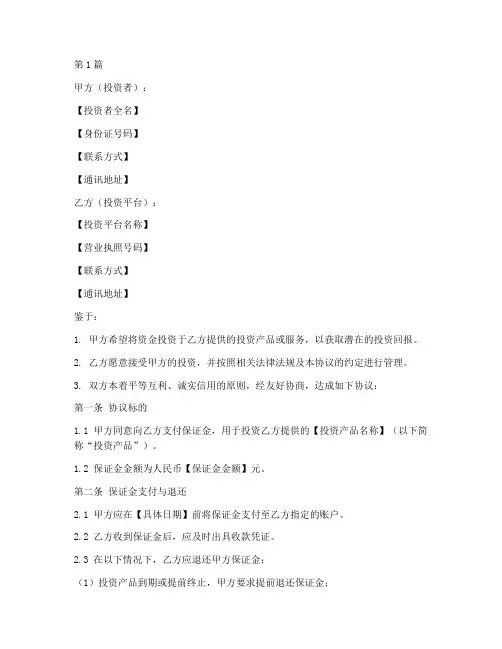 第1篇

甲方（投资者）：

【投资者全名】

【身份证号码】

【联系方式】

【通讯地址】

乙方（投资平台）：

【投资平台名称】

【营业执照号码】

【联系方式】

【通讯地址】

鉴于：

1. 甲方希望将资金投资于乙方提供的投资产品或服务，以获取潜在的投资回报。

2. 乙方愿意接受甲方的投资，并按照相关法律法规及本协议的约定进行管理。

3. 双方本着平等互利、诚实信用的原则，经友好协商，达成如下协议：

第一条 协议标的

1.1 甲方同意向乙方支付保证金，用于投资乙方提供的【投资产品名称】（以下简称“投资产品”）。

1.2 保证金金额为人民币【保证金金额】元。

第二条 保证金支付与退还

2.1 甲方应在【具体日期】前将保证金支付至乙方指定的账户。

2.2 乙方收到保证金后，应及时出具收款凭证。

2.3 在以下情况下，乙方应退还甲方保证金：

（1）投资产品到期或提前终止，甲方要求提前退还保证金；